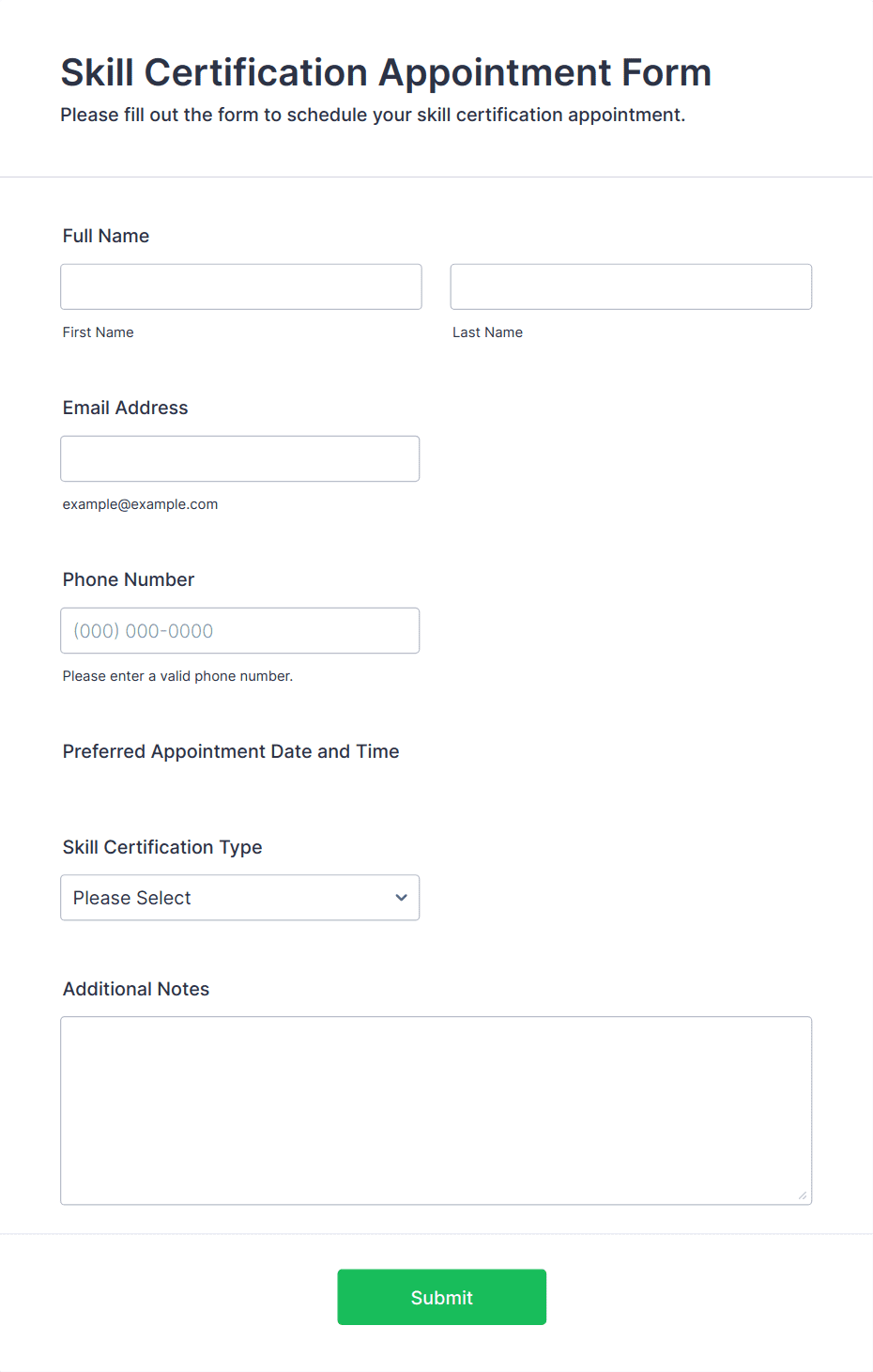 Skill Certification Appointment Form
Please fill out the form to schedule your skill certification appointment.

Full Name

First Name

Last Name

Email Address

example@example.com

Phone Number

(000) 000-0000

Please enter a valid phone number.

Preferred Appointment Date and Time

Skill Certification Type

Please Select

Additional Notes

Submit